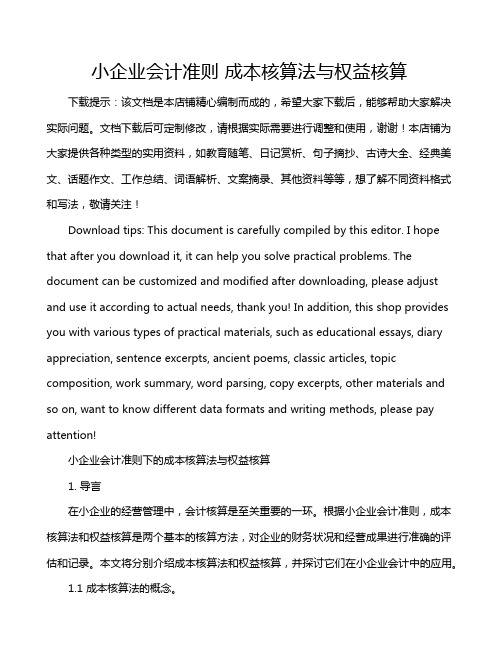 小企业会计准则 成本核算法与权益核算

下载提示：该文档是本店铺精心编制而成的，希望大家下载后，能够帮助大家解决实际问题。文档下载后可定制修改，请根据实际需要进行调整和使用，谢谢！本店铺为大家提供各种类型的实用资料，如教育随笔、日记赏析、句子摘抄、古诗大全、经典美文、话题作文、工作总结、词语解析、文案摘录、其他资料等等，想了解不同资料格式和写法，敬请关注！

Download tips: This document is carefully compiled by this editor. I hope that after you download it, it can help you solve practical problems. The document can be customized and modified after downloading, please adjust and use it according to actual needs, thank you! In addition, this shop provides you with various types of practical materials, such as educational essays, diary appreciation, sentence excerpts, ancient poems, classic articles, topic composition, work summary, word parsing, copy excerpts, other materials and so on, want to know different data formats and writing methods, please pay attention!

小企业会计准则下的成本核算法与权益核算

1. 导言

在小企业的经营管理中，会计核算是至关重要的一环。根据小企业会计准则，成本核算法和权益核算是两个基本的核算方法，对企业的财务状况和经营成果进行准确的评估和记录。本文将分别介绍成本核算法和权益核算，并探讨它们在小企业会计中的应用。

1.1 成本核算法的概念。